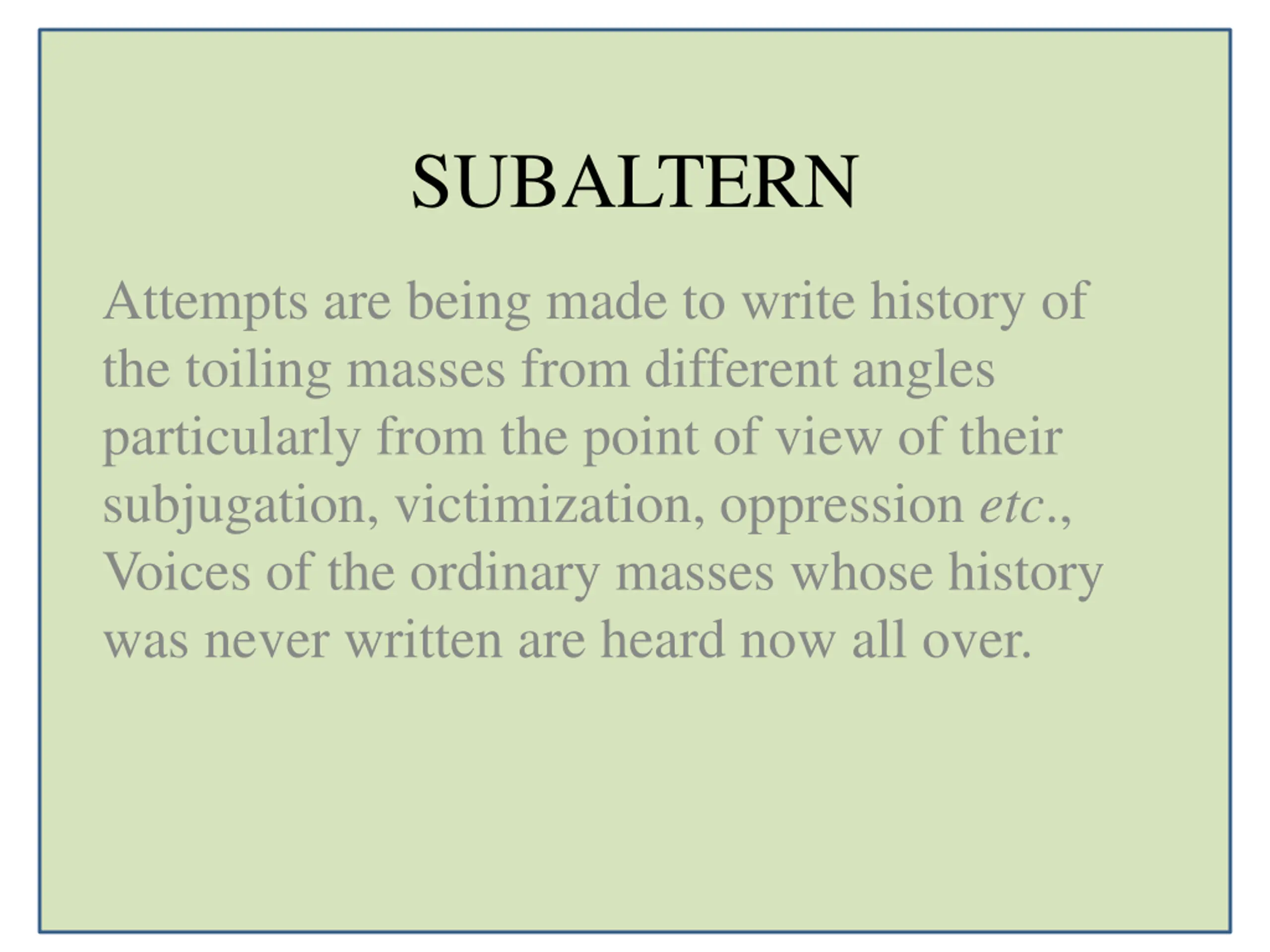 SUBALTERN

Attempts are being made to write history of the toiling masses from different angles particularly from the point of view of their subjugation, victimization, oppression etc., Voices of the ordinary masses whose history was never written are heard now all over.